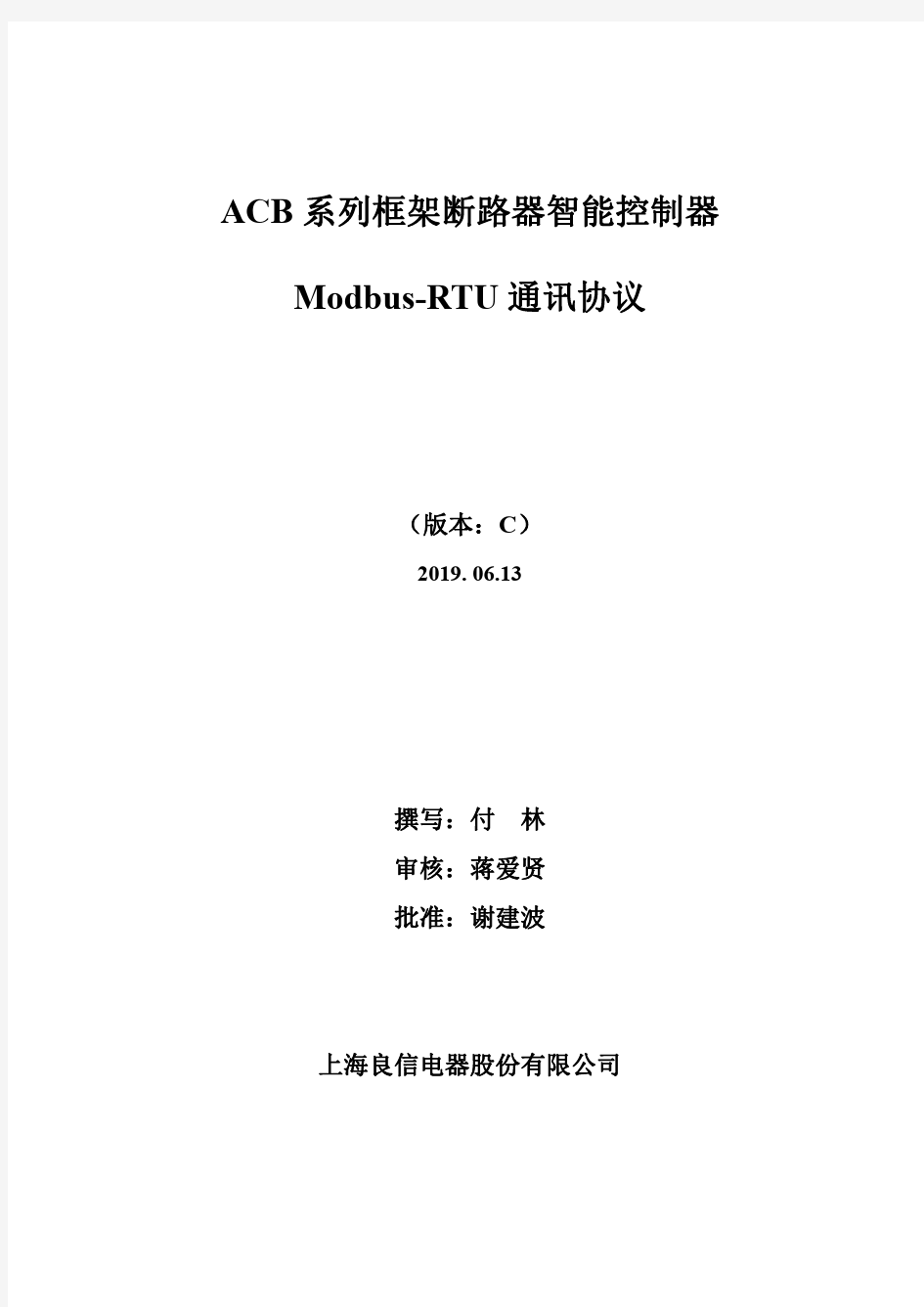 ACB 系列框架断路器智能控制器

Modbus-RTU 通讯协议

（版本：C）

2019. 06.13

撰写：付 林

审核：蒋爱贤

批准：谢建波

上海良信电器股份有限公司